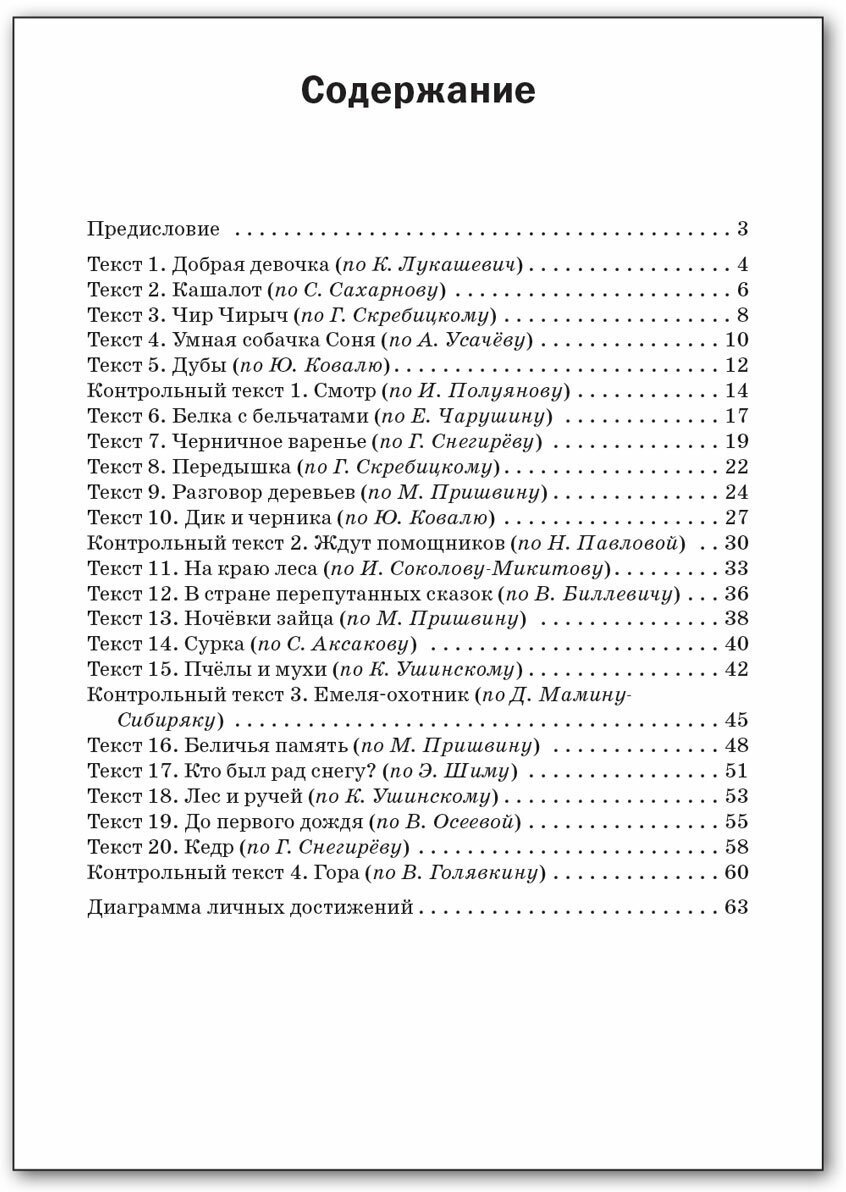 Содержание

Предисловие 3

Текст 1. Добрая девочка (по К. Лукашевич) 4
Текст 2. Кашалот (по С. Сахарнову) 6
Текст 3. Чир Чирыч (по Г. Скребицкому) 8
Текст 4. Умная собачка Соня (по А. Усачёву) 10
Текст 5. Дубы (по Ю. Ковалю) 12
Контрольный текст 1. Смотр (по И. Полуянову) 14
Текст 6. Белка с бельчатами (по Е. Чарушину) 17
Текст 7. Черничное варенье (по Г. Снегирёву) 19
Текст 8. Передышка (по Г. Скребицкому) 22
Текст 9. Разговор деревьев (по М. Пришвину) 24
Текст 10. Дик и черника (по Ю. Ковалю) 27
Контрольный текст 2. Ждут помощников (по Н. Павловой) 30
Текст 11. На краю леса (по И. Соколову-Микитову) 33
Текст 12. В стране перепутанных сказок (по В. Биллевичу) 36
Текст 13. Ночёвки зайца (по М. Пришвину) 38
Текст 14. Сурка (по С. Аксакову) 40
Текст 15. Пчёлы и мухи (по К. Ушинскому) 42
Контрольный текст 3. Емеля-охотник (по Д. Мамину-Сибиряку) 45
Текст 16. Беличья память (по М. Пришвину) 48
Текст 17. Кто был рад снегу? (по Э. Шиму) 51
Текст 18. Лес и ручей (по К. Ушинскому) 53
Текст 19. До первого дождя (по В. Осеевой) 55
Текст 20. Кедр (по Г. Снегирёву) 58
Контрольный текст 4. Гора (по В. Голявкину) 60

Диаграмма личных достижений 63